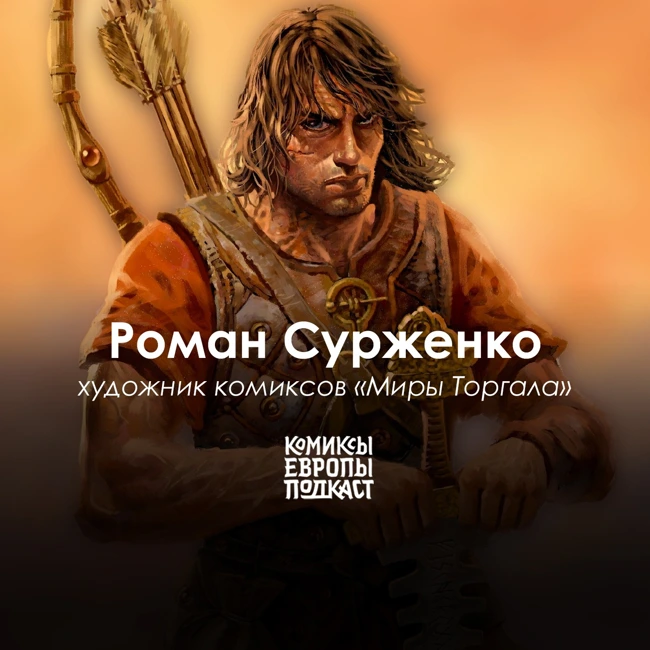 Роман Сурженко

художник комиксов «Миры Торгала»

КОМИКСЫ
ЕВРОПЫ
ПОДКАСТ